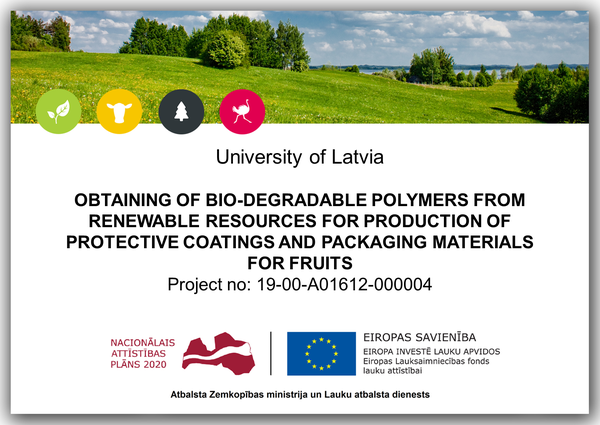 University of Latvia

OBTAINING OF BIO-DEGRADABLE POLYMERS FROM RENEWABLE RESOURCES FOR PRODUCTION OF PROTECTIVE COATINGS AND PACKAGING MATERIALS FOR FRUITS

Project no: 19-00-A01612-000004

NACIONĀLAIS ATTĪSTĪBAS PLĀNS 2020

EIROPAS SAVIENĪBA
EIROPA INVESTĒ LAUKU APVIDOS
Eiropas Lauksaimniecības fonds lauku attīstībai

Atbalsta Zemkopības ministrija un Lauku atbalsta dienests